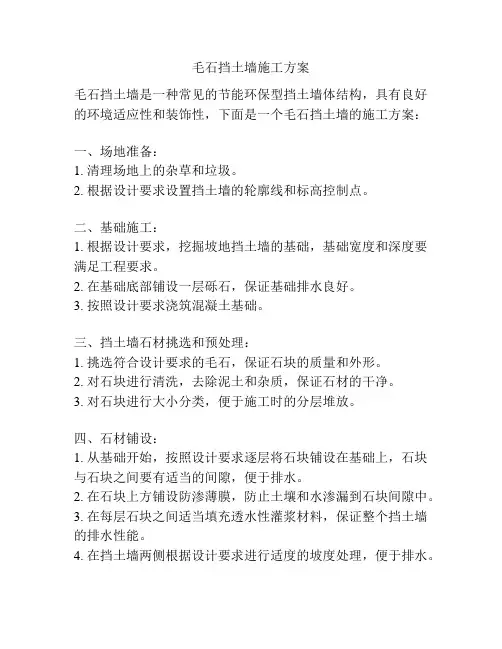 毛石挡土墙施工方案

毛石挡土墙是一种常见的节能环保型挡土墙体结构，具有良好的环境适应性和装饰性，下面是一个毛石挡土墙的施工方案：

一、场地准备：
1. 清理场地上的杂草和垃圾。
2. 根据设计要求设置挡土墙的轮廓线和标高控制点。

二、基础施工：
1. 根据设计要求，挖掘坡地挡土墙的基础，基础宽度和深度要满足工程要求。
2. 在基础底部铺设一层砾石，保证基础排水良好。
3. 按照设计要求浇筑混凝土基础。

三、挡土墙石材挑选和预处理：
1. 挑选符合设计要求的毛石，保证石块的质量和外形。
2. 对石块进行清洗，去除泥土和杂质，保证石材的干净。
3. 对石块进行大小分类，便于施工时的分层堆放。

四、石材铺设：
1. 从基础开始，按照设计要求逐层将石块铺设在基础上，石块与石块之间要有适当的间隙，便于排水。
2. 在石块上方铺设防渗薄膜，防止土壤和水渗漏到石块间隙中。
3. 在每层石块之间适当填充透水性灌浆材料，保证整个挡土墙的排水性能。
4. 在挡土墙两侧根据设计要求进行适度的坡度处理，便于排水。